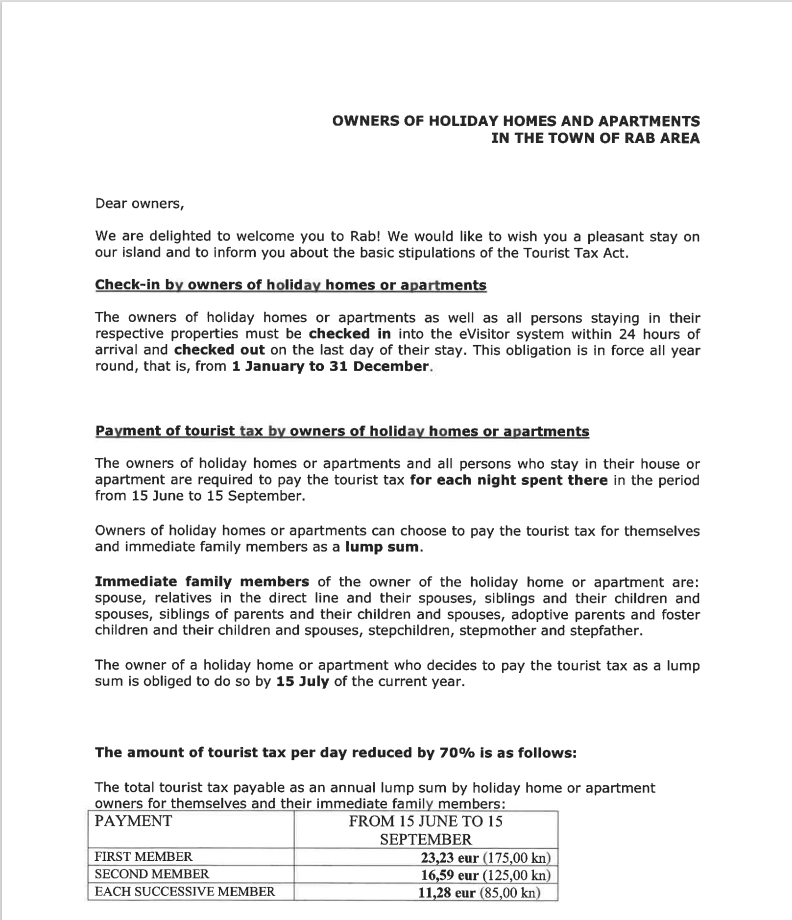 OWNERS OF HOLIDAY HOMES AND APARTMENTS
IN THE TOWN OF RAB AREA

Dear owners,

We are delighted to welcome you to Rab! We would like to wish you a pleasant stay on our island and to inform you about the basic stipulations of the Tourist Tax Act.

Check-in by owners of holiday homes or apartments

The owners of holiday homes or apartments as well as all persons staying in their respective properties must be checked in into the eVisitor system within 24 hours of arrival and checked out on the last day of their stay. This obligation is in force all year round, that is, from 1 January to 31 December.

Payment of tourist tax by owners of holiday homes or apartments

The owners of holiday homes or apartments and all persons who stay in their house or apartment are required to pay the tourist tax for each night spent there in the period from 15 June to 15 September.

Owners of holiday homes or apartments can choose to pay the tourist tax for themselves and immediate family members as a lump sum.

Immediate family members of the owner of the holiday home or apartment are: spouse, relatives in the direct line and their spouses, siblings and their children and spouses, siblings of parents and their children and spouses, adoptive parents and foster children and their children and spouses, stepchildren, stepmother and stepfather.

The owner of a holiday home or apartment who decides to pay the tourist tax as a lump sum is obliged to do so by 15 July of the current year.

The amount of tourist tax per day reduced by 70% is as follows:

The total tourist tax payable as an annual lump sum by holiday home or apartment owners for themselves and their immediate family members:

| PAYMENT | FROM 15 JUNE TO 15 SEPTEMBER |
|---|---|
| FIRST MEMBER | 23,23 eur (175,00 kn) |
| SECOND MEMBER | 16,59 eur (125,00 kn) |
| EACH SUCCESSIVE MEMBER | 11,28 eur (85,00 kn) |